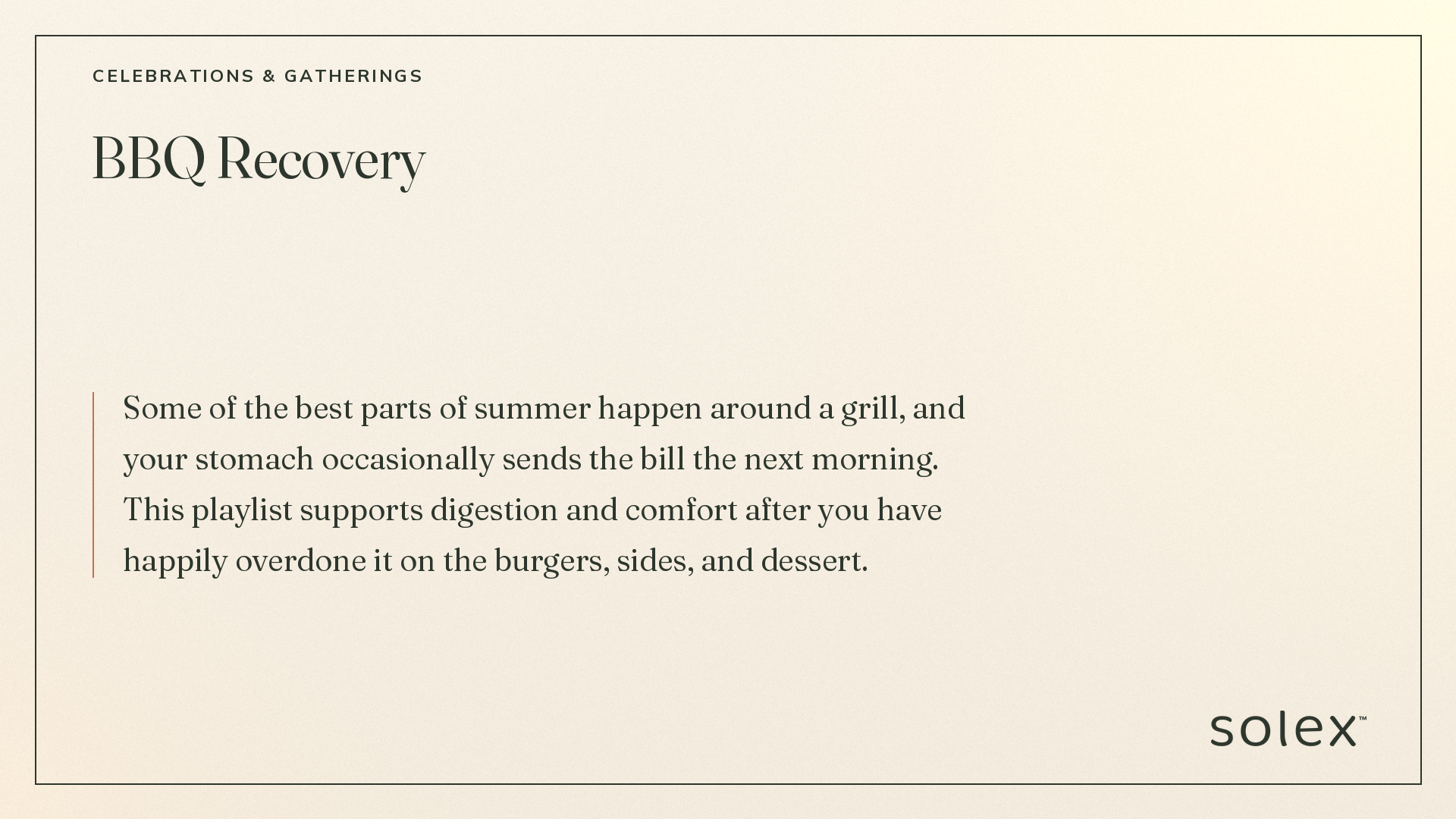 CELEBRATIONS & GATHERINGS

BBQ Recovery

Some of the best parts of summer happen around a grill, and your stomach occasionally sends the bill the next morning. This playlist supports digestion and comfort after you have happily overdone it on the burgers, sides, and dessert.

solex™